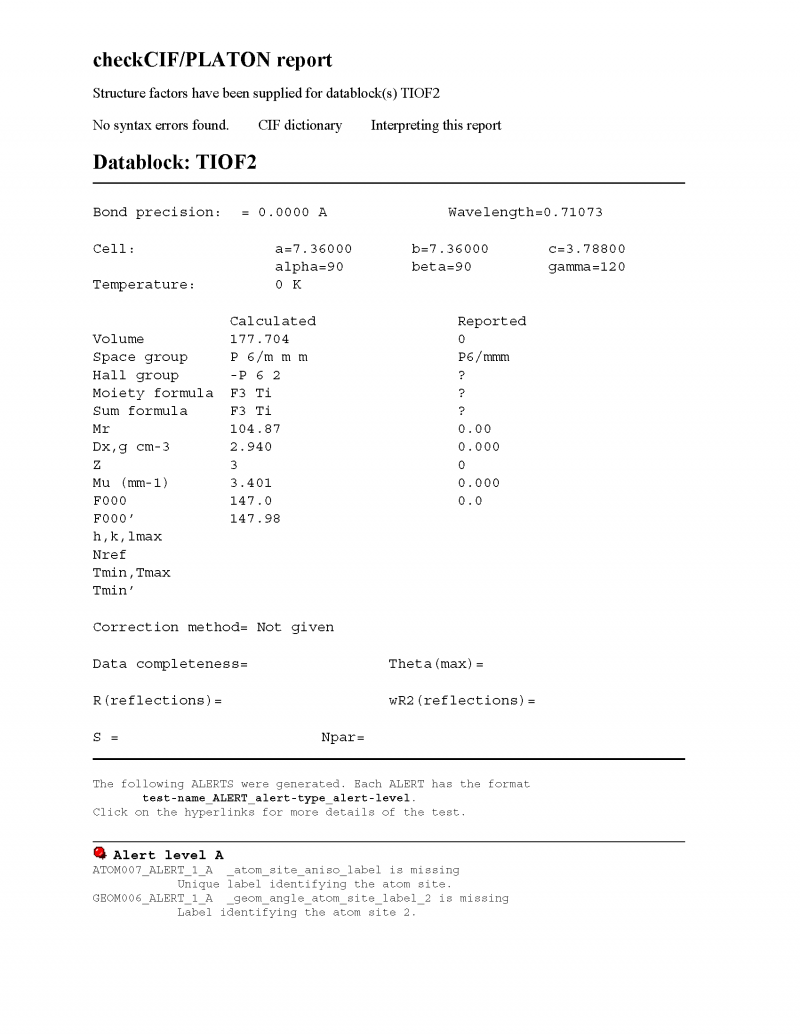 checkCIF/PLATON report

Structure factors have been supplied for datablock(s) TIOF2

No syntax errors found. CIF dictionary Interpreting this report

Datablock: TIOF2

Bond precision: = 0.0000 A Wavelength=0.71073

Cell: a=7.36000 b=7.36000 c=3.78800
alpha=90 beta=90 gamma=120
Temperature: 0 K

| | Calculated | Reported |
|---|---|---|
| Volume | 177.704 | 0 |
| Space group | P 6/m m m | P6/mmm |
| Hall group | -P 6 2 | ? |
| Moiety formula | F3 Ti | ? |
| Sum formula | F3 Ti | ? |
| Mr | 104.87 | 0.00 |
| Dx,g cm-3 | 2.940 | 0.000 |
| Z | 3 | 0 |
| Mu (mm-1) | 3.401 | 0.000 |
| F000 | 147.0 | 0.0 |
| F000' | 147.98 | |
| h,k,lmax | | |
| Nref | | |
| Tmin,Tmax | | |
| Tmin' | | |

Correction method= Not given

Data completeness= Theta(max)=

R(reflections)= wR2(reflections)=

S = Npar=

The following ALERTS were generated. Each ALERT has the format
test-name_ALERT_alert-type_alert-level.
Click on the hyperlinks for more details of the test.

Alert level A
ATOM007_ALERT_1_A _atom_site_aniso_label is missing
Unique label identifying the atom site.
GEOM006_ALERT_1_A _geom_angle_atom_site_label_2 is missing
Label identifying the atom site 2.